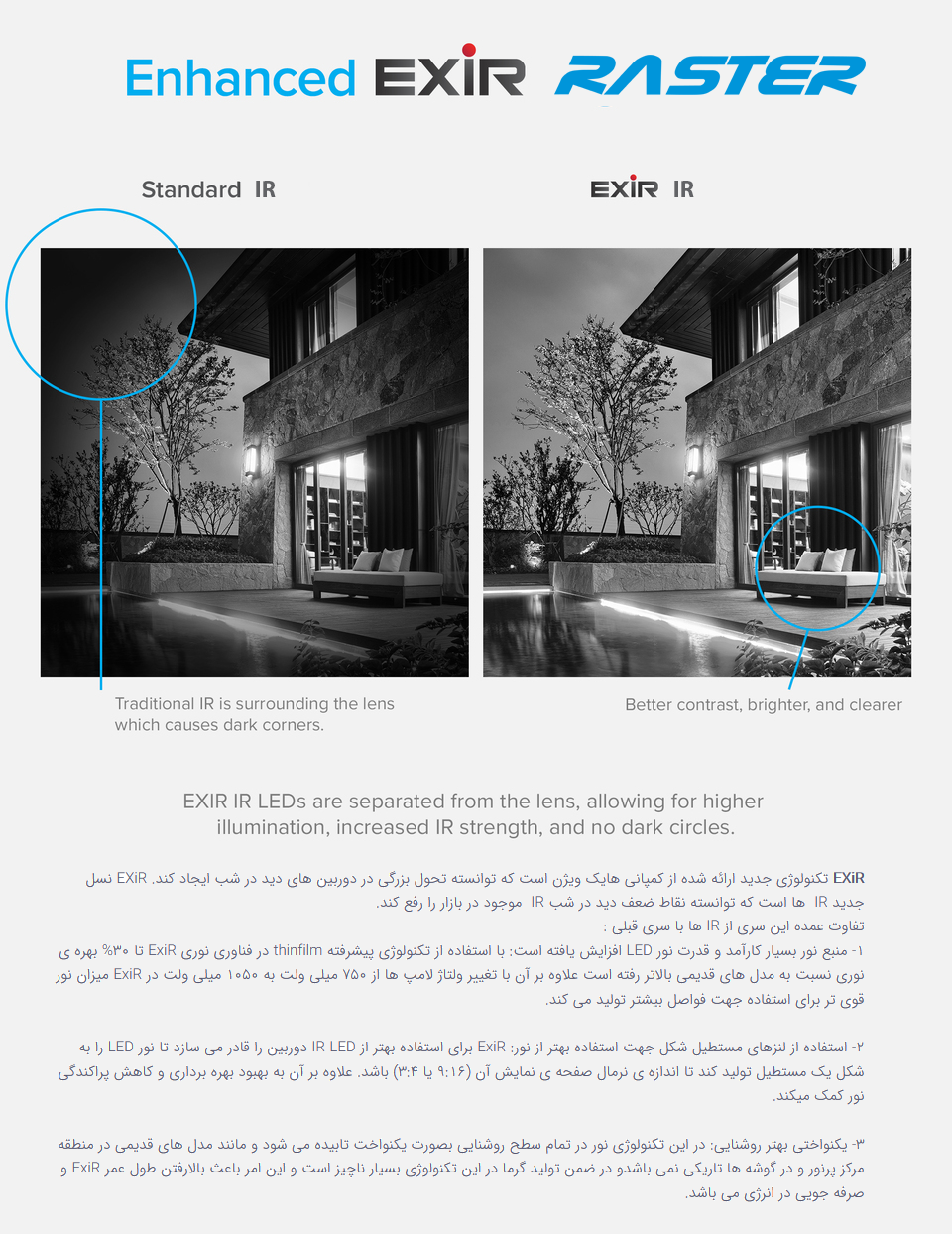 Enhanced EXIR RASTER

Standard IR

EXIR IR

Traditional IR is surrounding the lens which causes dark corners.

Better contrast, brighter, and clearer

EXIR IR LEDs are separated from the lens, allowing for higher illumination, increased IR strength, and no dark circles.

EXiR تکنولوژی جدید ارائه شده از کمپانی هایک ویژن است که توانسته تحول بزرگی در دوربین های دید در شب ایجاد کند. نسل EXiR جدید IR ها است که توانسته نقاط ضعف دید در شب IR موجود در بازار را رفع کند.
تفاوت عمده این سری از IR ها با سری قبلی :
۱- منبع نور بسیار کارآمد و قدرت نور LED افزایش یافته است: با استفاده از تکنولوژی پیشرفته thinfilm در فناوری نوری EXiR تا ۳۰% بهره ی نوری نسبت به مدل های قدیمی بالاتر رفته است علاوه بر آن با تغییر ولتاژ لامپ ها از ۷۵۰ میلی ولت به ۱۰۵۰ میلی ولت در EXiR میزان نور قوی تر برای استفاده جهت فواصل بیشتر تولید می کند.

۲- استفاده از لنزهای مستطیل شکل جهت استفاده بهتر از نور: EXiR برای استفاده بهتر از IR LED دوربین را قادر می سازد تا نور LED را به شکل یک مستطیل تولید کند تا اندازه ی نرمال صفحه ی نمایش آن (۹:۱۶ یا ۳:۴) باشد. علاوه بر آن به بهبود بهره برداری و کاهش پراکندگی نور کمک میکند.

۳- یکنواختی بهتر روشنایی: در این تکنولوژی نور در تمام سطح روشنایی بصورت یکنواخت تابیده می شود و مانند مدل های قدیمی در منطقه مرکز پرنور و در گوشه ها تاریکی نمی باشدو در ضمن تولید گرما در این تکنولوژی بسیار ناچیز است و این امر باعث بالارفتن طول عمر EXiR و صرفه جویی در انرژی می باشد.